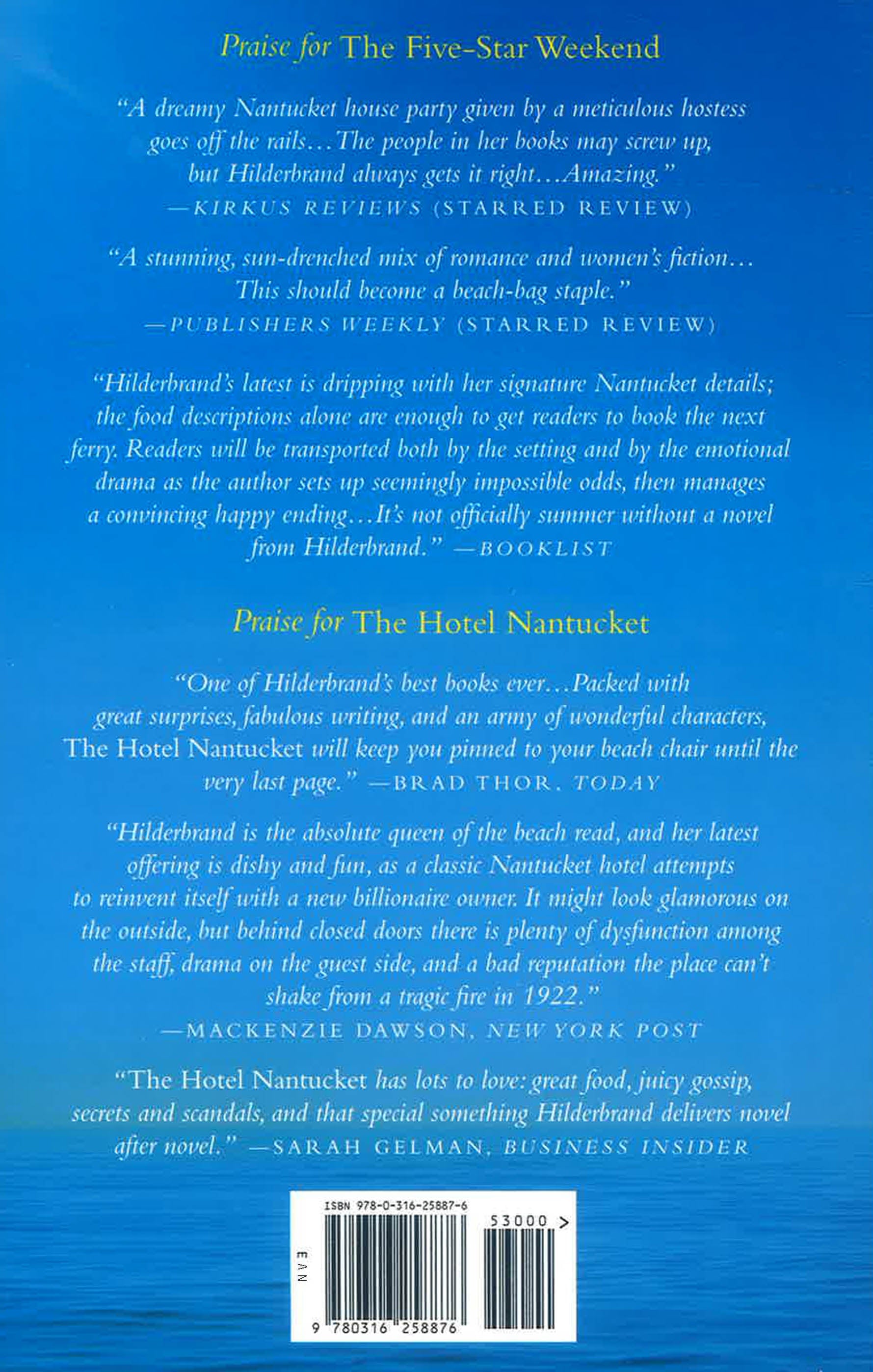 Praise for The Five-Star Weekend

"A dreamy Nantucket house party given by a meticulous hostess goes off the rails...The people in her books may screw up, but Hilderbrand always gets it right...Amazing."
—KIRKUS REVIEWS (STARRED REVIEW)

"A stunning, sun-drenched mix of romance and women's fiction... This should become a beach-bag staple."
—PUBLISHERS WEEKLY (STARRED REVIEW)

"Hilderbrand's latest is dripping with her signature Nantucket details; the food descriptions alone are enough to get readers to book the next ferry. Readers will be transported both by the setting and by the emotional drama as the author sets up seemingly impossible odds, then manages a convincing happy ending...It's not officially summer without a novel from Hilderbrand." —BOOKLIST

Praise for The Hotel Nantucket

"One of Hilderbrand's best books ever...Packed with great surprises, fabulous writing, and an army of wonderful characters, The Hotel Nantucket will keep you pinned to your beach chair until the very last page." —BRAD THOR, TODAY

"Hilderbrand is the absolute queen of the beach read, and her latest offering is dishy and fun, as a classic Nantucket hotel attempts to reinvent itself with a new billionaire owner. It might look glamorous on the outside, but behind closed doors there is plenty of dysfunction among the staff, drama on the guest side, and a bad reputation the place can't shake from a tragic fire in 1922."
—MACKENZIE DAWSON, NEW YORK POST

"The Hotel Nantucket has lots to love: great food, juicy gossip, secrets and scandals, and that special something Hilderbrand delivers novel after novel." —SARAH GELMAN, BUSINESS INSIDER

ISBN 978-0-316-25887-6

53000 >

EAN

9 780316 258876